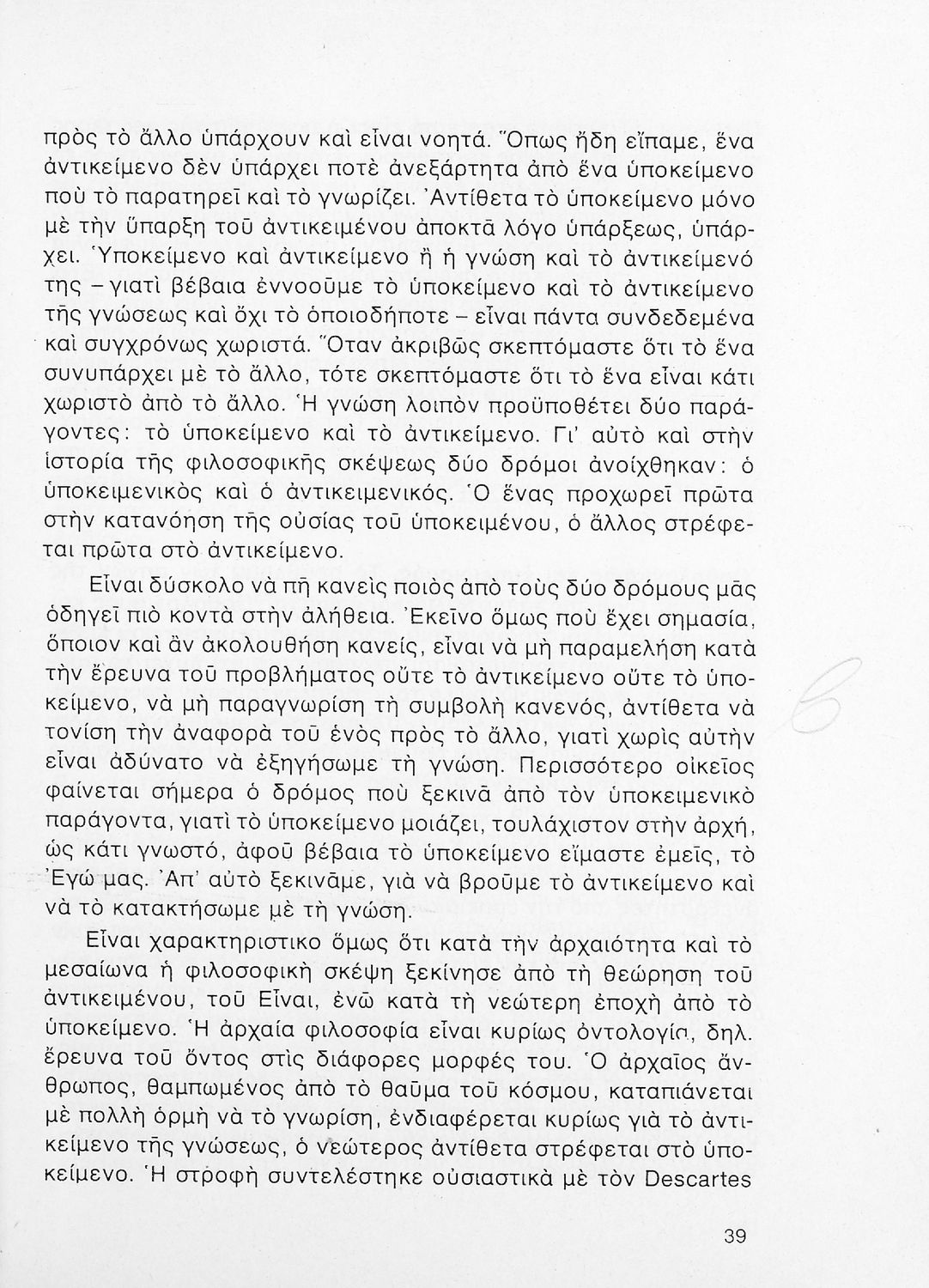 πρὸς τὸ ἄλλο ὑπάρχουν καὶ εἶναι νοητά. Ὅπως ἤδη εἴπαμε, ἕνα ἀντικείμενο δὲν ὑπάρχει ποτὲ ἀνεξάρτητα ἀπὸ ἕνα ὑποκείμενο ποὺ τὸ παρατηρεῖ καὶ τὸ γνωρίζει. Ἀντίθετα τὸ ὑποκείμενο μόνο μὲ τὴν ὕπαρξη τοῦ ἀντικειμένου ἀποκτᾶ λόγο ὑπάρξεως, ὑπάρχει. Ὑποκείμενο καὶ ἀντικείμενο ἢ ἡ γνώση καὶ τὸ ἀντικείμενό της – γιατὶ βέβαια ἐννοοῦμε τὸ ὑποκείμενο καὶ τὸ ἀντικείμενο τῆς γνώσεως καὶ ὄχι τὸ ὁποιοδήποτε – εἶναι πάντα συνδεδεμένα καὶ συγχρόνως χωριστά. Ὅταν ἀκριβῶς σκεπτόμαστε ὅτι τὸ ἕνα συνυπάρχει μὲ τὸ ἄλλο, τότε σκεπτόμαστε ὅτι τὸ ἕνα εἶναι κάτι χωριστὸ ἀπὸ τὸ ἄλλο. Ἡ γνώση λοιπὸν προϋποθέτει δύο παράγοντες: τὸ ὑποκείμενο καὶ τὸ ἀντικείμενο. Γι' αὐτὸ καὶ στὴν ἱστορία τῆς φιλοσοφικῆς σκέψεως δύο δρόμοι ἀνοίχθηκαν: ὁ ὑποκειμενικὸς καὶ ὁ ἀντικειμενικός. Ὁ ἕνας προχωρεῖ πρῶτα στὴν κατανόηση τῆς οὐσίας τοῦ ὑποκειμένου, ὁ ἄλλος στρέφεται πρῶτα στὸ ἀντικείμενο.

Εἶναι δύσκολο νὰ πῆ κανεὶς ποιὸς ἀπὸ τοὺς δύο δρόμους μᾶς ὁδηγεῖ πιὸ κοντὰ στὴν ἀλήθεια. Ἐκεῖνο ὅμως ποὺ ἔχει σημασία, ὅποιον καὶ ἂν ἀκολουθήση κανείς, εἶναι νὰ μὴ παραμελήση κατὰ τὴν ἔρευνα τοῦ προβλήματος οὔτε τὸ ἀντικείμενο οὔτε τὸ ὑποκείμενο, νὰ μὴ παραγνωρίση τὴ συμβολὴ κανενός, ἀντίθετα νὰ τονίση τὴν ἀναφορὰ τοῦ ἑνὸς πρὸς τὸ ἄλλο, γιατὶ χωρὶς αὐτὴν εἶναι ἀδύνατο νὰ ἐξηγήσωμε τὴ γνώση. Περισσότερο οἰκεῖος φαίνεται σήμερα ὁ δρόμος ποὺ ξεκινᾶ ἀπὸ τὸν ὑποκειμενικὸ παράγοντα, γιατὶ τὸ ὑποκείμενο μοιάζει, τουλάχιστον στὴν ἀρχή, ὡς κάτι γνωστό, ἀφοῦ βέβαια τὸ ὑποκείμενο εἴμαστε ἐμεῖς, τὸ Ἐγώ μας. Ἀπ' αὐτὸ ξεκινᾶμε, γιὰ νὰ βροῦμε τὸ ἀντικείμενο καὶ νὰ τὸ κατακτήσωμε μὲ τὴ γνώση.

Εἶναι χαρακτηριστικο ὅμως ὅτι κατὰ τὴν ἀρχαιότητα καὶ τὸ μεσαίωνα ἡ φιλοσοφικὴ σκέψη ξεκίνησε ἀπὸ τὴ θεώρηση τοῦ ἀντικειμένου, τοῦ Εἶναι, ἐνῶ κατὰ τὴ νεώτερη ἐποχὴ ἀπὸ τὸ ὑποκείμενο. Ἡ ἀρχαία φιλοσοφία εἶναι κυρίως ὀντολογία, δηλ. ἔρευνα τοῦ ὄντος στὶς διάφορες μορφές του. Ὁ ἀρχαῖος ἄνθρωπος, θαμπωμένος ἀπὸ τὸ θαῦμα τοῦ κόσμου, καταπιάνεται μὲ πολλὴ ὁρμὴ νὰ τὸ γνωρίση, ἐνδιαφέρεται κυρίως γιὰ τὸ ἀντικείμενο τῆς γνώσεως, ὁ νεώτερος ἀντίθετα στρέφεται στὸ ὑποκείμενο. Ἡ στροφὴ συντελέστηκε οὐσιαστικὰ μὲ τὸν Descartes

39